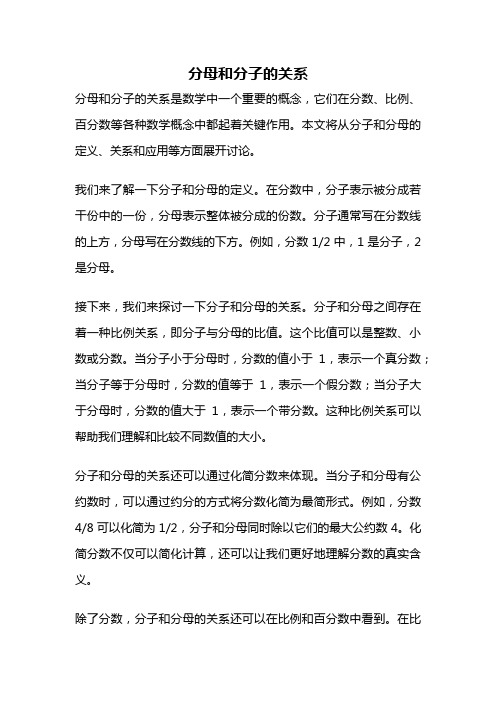 分母和分子的关系

分母和分子的关系是数学中一个重要的概念，它们在分数、比例、百分数等各种数学概念中都起着关键作用。本文将从分子和分母的定义、关系和应用等方面展开讨论。

我们来了解一下分子和分母的定义。在分数中，分子表示被分成若干份中的一份，分母表示整体被分成的份数。分子通常写在分数线的上方，分母写在分数线的下方。例如，分数 1/2 中，1 是分子，2 是分母。

接下来，我们来探讨一下分子和分母的关系。分子和分母之间存在着一种比例关系，即分子与分母的比值。这个比值可以是整数、小数或分数。当分子小于分母时，分数的值小于 1，表示一个真分数；当分子等于分母时，分数的值等于 1，表示一个假分数；当分子大于分母时，分数的值大于 1，表示一个带分数。这种比例关系可以帮助我们理解和比较不同数值的大小。

分子和分母的关系还可以通过化简分数来体现。当分子和分母有公约数时，可以通过约分的方式将分数化简为最简形式。例如，分数 4/8 可以化简为 1/2，分子和分母同时除以它们的最大公约数 4。化简分数不仅可以简化计算，还可以让我们更好地理解分数的真实含义。

除了分数，分子和分母的关系还可以在比例和百分数中看到。在比